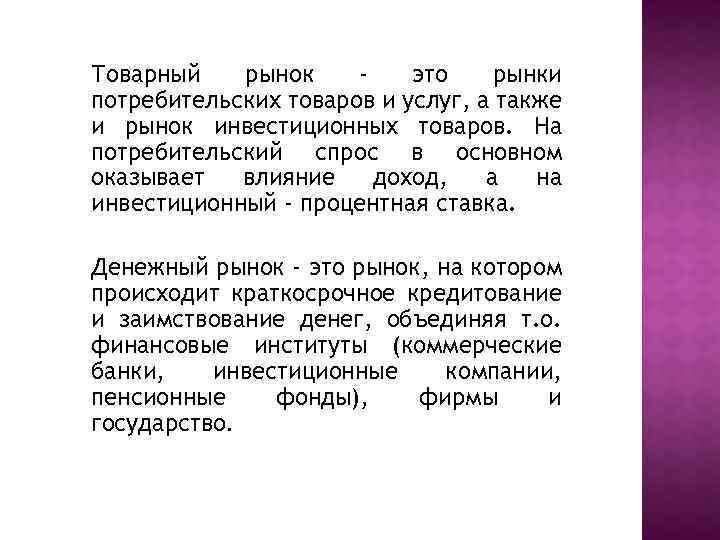 Товарный рынок - это рынки потребительских товаров и услуг, а также и рынок инвестиционных товаров. На потребительский спрос в основном оказывает влияние доход, а на инвестиционный - процентная ставка.

Денежный рынок - это рынок, на котором происходит краткосрочное кредитование и заимствование денег, объединяя т.о. финансовые институты (коммерческие банки, инвестиционные компании, пенсионные фонды), фирмы и государство.